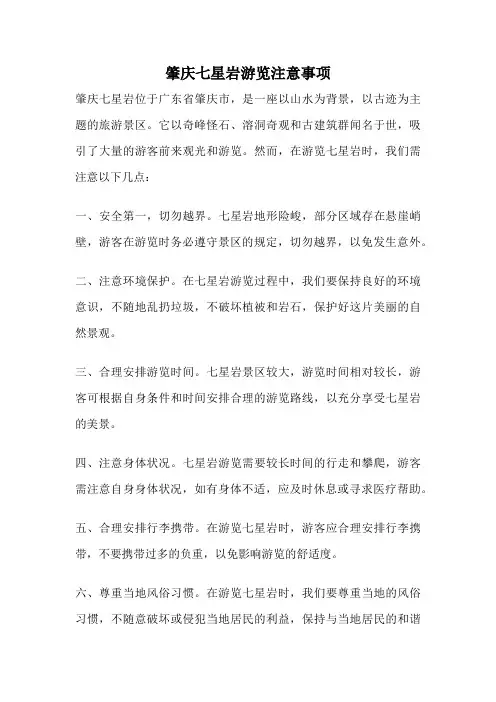 肇庆七星岩游览注意事项

肇庆七星岩位于广东省肇庆市，是一座以山水为背景，以古迹为主题的旅游景区。它以奇峰怪石、溶洞奇观和古建筑群闻名于世，吸引了大量的游客前来观光和游览。然而，在游览七星岩时，我们需注意以下几点：

一、安全第一，切勿越界。七星岩地形险峻，部分区域存在悬崖峭壁，游客在游览时务必遵守景区的规定，切勿越界，以免发生意外。

二、注意环境保护。在七星岩游览过程中，我们要保持良好的环境意识，不随地乱扔垃圾，不破坏植被和岩石，保护好这片美丽的自然景观。

三、合理安排游览时间。七星岩景区较大，游览时间相对较长，游客可根据自身条件和时间安排合理的游览路线，以充分享受七星岩的美景。

四、注意身体状况。七星岩游览需要较长时间的行走和攀爬，游客需注意自身身体状况，如有身体不适，应及时休息或寻求医疗帮助。

五、合理安排行李携带。在游览七星岩时，游客应合理安排行李携带，不要携带过多的负重，以免影响游览的舒适度。

六、尊重当地风俗习惯。在游览七星岩时，我们要尊重当地的风俗习惯，不随意破坏或侵犯当地居民的利益，保持与当地居民的和谐